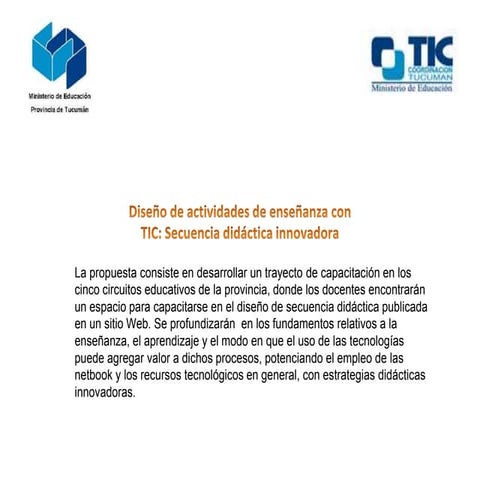 Ministerio de Educación
Provincia de Tucumán

TIC
COORDINACION
TUCUMAN
Ministerio de Educación

Diseño de actividades de enseñanza con TIC: Secuencia didáctica innovadora

La propuesta consiste en desarrollar un trayecto de capacitación en los cinco circuitos educativos de la provincia, donde los docentes encontrarán un espacio para capacitarse en el diseño de secuencia didáctica publicada en un sitio Web. Se profundizarán en los fundamentos relativos a la enseñanza, el aprendizaje y el modo en que el uso de las tecnologías puede agregar valor a dichos procesos, potenciando el empleo de las netbook y los recursos tecnológicos en general, con estrategias didácticas innovadoras.